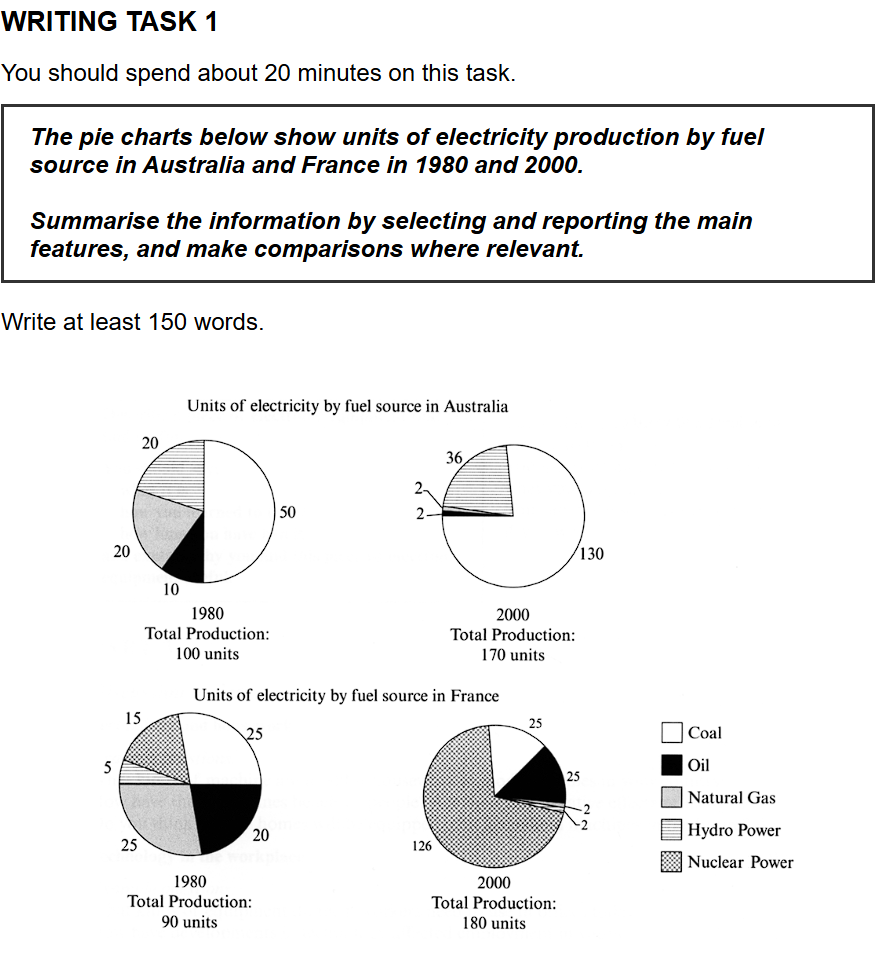 WRITING TASK 1

You should spend about 20 minutes on this task.

The pie charts below show units of electricity production by fuel source in Australia and France in 1980 and 2000.

Summarise the information by selecting and reporting the main features, and make comparisons where relevant.

Write at least 150 words.

Units of electricity by fuel source in Australia

20
50
20
10
1980
Total Production:
100 units

36
2
2
130
2000
Total Production:
170 units

Units of electricity by fuel source in France

15
25
5
25
20
1980
Total Production:
90 units

25
25
2
2
126
2000
Total Production:
180 units

Coal
Oil
Natural Gas
Hydro Power
Nuclear Power